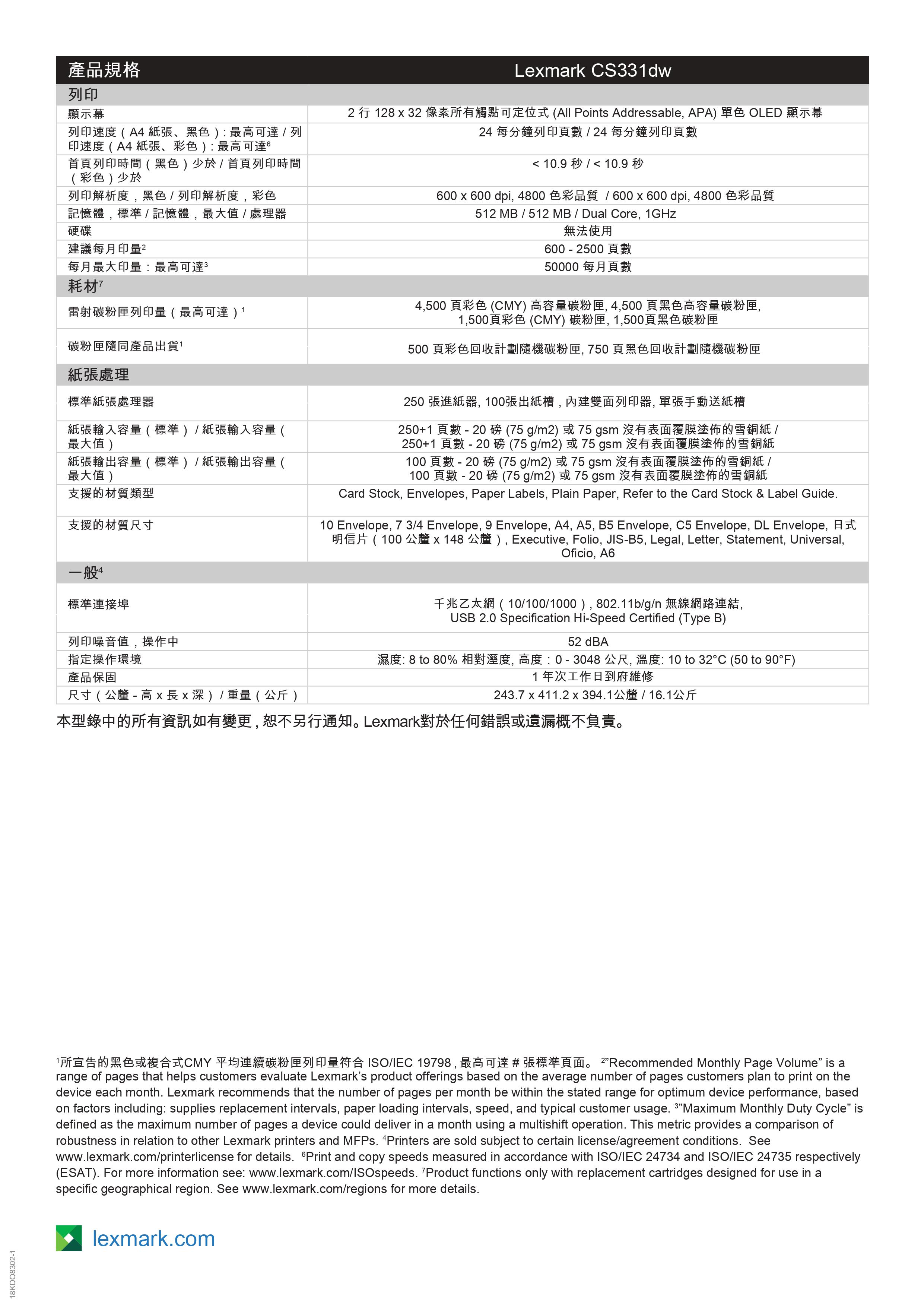 | 產品規格 | Lexmark CS331dw |
|---|---|
| 列印 | |
| 顯示幕 | 2 行 128 x 32 像素所有觸點可定位式 (All Points Addressable, APA) 單色 OLED 顯示幕 |
| 列印速度（A4 紙張、黑色）: 最高可達 / 列印速度（A4 紙張、彩色）: 最高可達$^6$ | 24 每分鐘列印頁數 / 24 每分鐘列印頁數 |
| 首頁列印時間（黑色）少於 / 首頁列印時間（彩色）少於 | < 10.9 秒 / < 10.9 秒 |
| 列印解析度，黑色 / 列印解析度，彩色 | 600 x 600 dpi, 4800 色彩品質 / 600 x 600 dpi, 4800 色彩品質 |
| 記憶體，標準 / 記憶體，最大值 / 處理器 | 512 MB / 512 MB / Dual Core, 1GHz |
| 硬碟 | 無法使用 |
| 建議每月印量$^2$ | 600 - 2500 頁數 |
| 每月最大印量：最高可達$^3$ | 50000 每月頁數 |
| 耗材$^7$ | |
| 雷射碳粉匣列印量（最高可達）$^1$ | 4,500 頁彩色 (CMY) 高容量碳粉匣, 4,500 頁黑色高容量碳粉匣, 1,500頁彩色 (CMY) 碳粉匣, 1,500頁黑色碳粉匣 |
| 碳粉匣隨同產品出貨$^1$ | 500 頁彩色回收計劃隨機碳粉匣, 750 頁黑色回收計劃隨機碳粉匣 |
| 紙張處理 | |
| 標準紙張處理器 | 250 張進紙器, 100張出紙槽，內建雙面列印器, 單張手動送紙槽 |
| 紙張輸入容量（標準）/ 紙張輸入容量（最大值） | 250+1 頁數 - 20 磅 (75 g/m2) 或 75 gsm 沒有表面覆膜塗佈的雪銅紙 / 250+1 頁數 - 20 磅 (75 g/m2) 或 75 gsm 沒有表面覆膜塗佈的雪銅紙 |
| 紙張輸出容量（標準）/ 紙張輸出容量（最大值） | 100 頁數 - 20 磅 (75 g/m2) 或 75 gsm 沒有表面覆膜塗佈的雪銅紙 / 100 頁數 - 20 磅 (75 g/m2) 或 75 gsm 沒有表面覆膜塗佈的雪銅紙 |
| 支援的材質類型 | Card Stock, Envelopes, Paper Labels, Plain Paper, Refer to the Card Stock & Label Guide. |
| 支援的材質尺寸 | 10 Envelope, 7 3/4 Envelope, 9 Envelope, A4, A5, B5 Envelope, C5 Envelope, DL Envelope, 日式明信片（100 公釐 x 148 公釐）, Executive, Folio, JIS-B5, Legal, Letter, Statement, Universal, Oficio, A6 |
| 一般$^4$ | |
| 標準連接埠 | 千兆乙太網（10/100/1000）, 802.11b/g/n 無線網路連結, USB 2.0 Specification Hi-Speed Certified (Type B) |
| 列印噪音值，操作中 | 52 dBA |
| 指定操作環境 | 濕度: 8 to 80% 相對溼度, 高度：0 - 3048 公尺, 溫度: 10 to 32°C (50 to 90°F) |
| 產品保固 | 1 年次工作日到府維修 |
| 尺寸（公釐 - 高 x 長 x 深）/ 重量（公斤） | 243.7 x 411.2 x 394.1公釐 / 16.1公斤 |

本型錄中的所有資訊如有變更，恕不另行通知。Lexmark對於任何錯誤或遺漏概不負責。

$^1$所宣告的黑色或複合式CMY 平均連續碳粉匣列印量符合 ISO/IEC 19798，最高可達 # 張標準頁面。 $^2$"Recommended Monthly Page Volume" is a range of pages that helps customers evaluate Lexmark's product offerings based on the average number of pages customers plan to print on the device each month. Lexmark recommends that the number of pages per month be within the stated range for optimum device performance, based on factors including: supplies replacement intervals, paper loading intervals, speed, and typical customer usage. $^3$"Maximum Monthly Duty Cycle" is defined as the maximum number of pages a device could deliver in a month using a multishift operation. This metric provides a comparison of robustness in relation to other Lexmark printers and MFPs. $^4$Printers are sold subject to certain license/agreement conditions. See www.lexmark.com/printerlicense for details. $^6$Print and copy speeds measured in accordance with ISO/IEC 24734 and ISO/IEC 24735 respectively (ESAT). For more information see: www.lexmark.com/ISOspeeds. $^7$Product functions only with replacement cartridges designed for use in a specific geographical region. See www.lexmark.com/regions for more details.

lexmark.com

18KDO8302-1